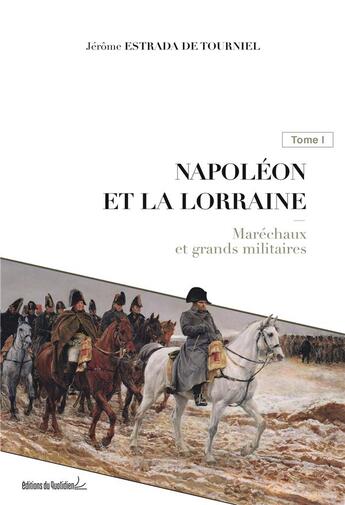 Jérôme ESTRADA DE TOURNIEL

Tome I

NAPOLÉON
ET LA LORRAINE

Maréchaux
et grands militaires

Editions du Quotidien